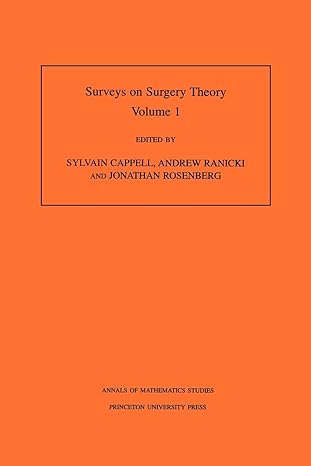 Surveys on Surgery Theory
Volume 1

EDITED BY

SYLVAIN CAPPELL, ANDREW RANICKI
AND JONATHAN ROSENBERG

ANNALS OF MATHEMATICS STUDIES

PRINCETON UNIVERSITY PRESS